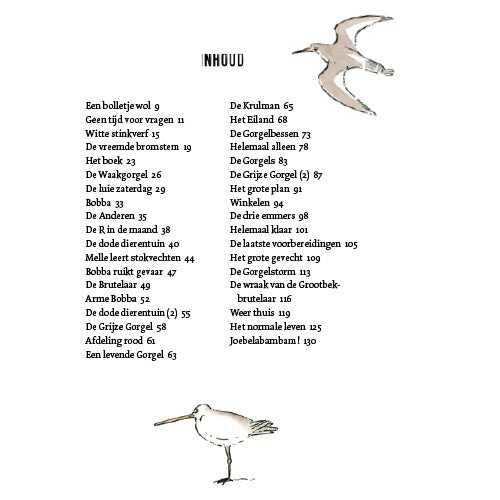 INHOUD

Een bolletje wol 9
Geen tijd voor vragen 11
Witte stinkverf 15
De vreemde bromstem 19
Het boek 23
De Waakgorgel 26
De luie zaterdag 29
Bobba 33
De Anderen 35
De R in de maand 38
De dode dierentuin 40
Melle leert stokvechten 44
Bobba ruikt gevaar 47
De Brutelaar 49
Arme Bobba 52
De dode dierentuin (2) 55
De Grijze Gorgel 58
Afdeling rood 61
Een levende Gorgel 63

De Krulman 65
Het Eiland 68
De Gorgelbessen 73
Helemaal alleen 78
De Gorgels 83
De Grijze Gorgel (2) 87
Het grote plan 91
Winkelen 94
De drie emmers 98
Helemaal klaar 101
De laatste voorbereidingen 105
Het grote gevecht 109
De Gorgelstorm 113
De wraak van de Grootbekbrutelaar 116
Weer thuis 119
Het normale leven 125
Joebelabambam! 130